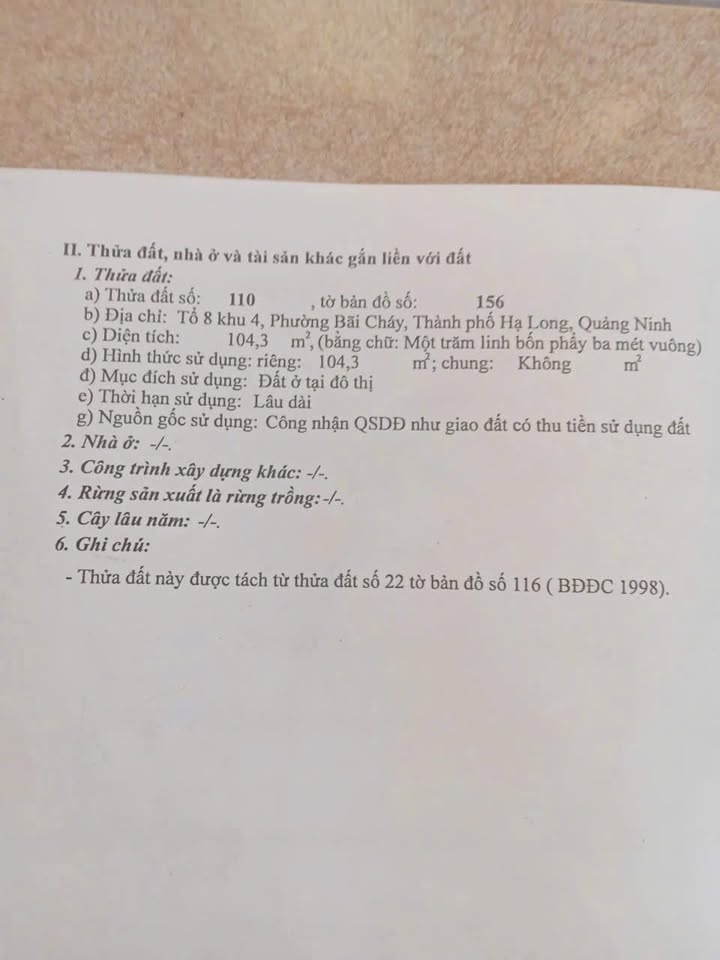 II. Thửa đất, nhà ở và tài sản khác gắn liền với đất

1. Thửa đất:

a) Thửa đất số: 110 , tờ bản đồ số: 156

b) Địa chỉ: Tổ 8 khu 4, Phường Bãi Cháy, Thành phố Hạ Long, Quảng Ninh

c) Diện tích: 104,3 $m^2$, (bằng chữ: Một trăm linh bốn phẩy ba mét vuông)

d) Hình thức sử dụng: riêng: 104,3 $m^2$; chung: Không $m^2$

đ) Mục đích sử dụng: Đất ở tại đô thị

e) Thời hạn sử dụng: Lâu dài

g) Nguồn gốc sử dụng: Công nhận QSDĐ như giao đất có thu tiền sử dụng đất

2. Nhà ở: -/-.

3. Công trình xây dựng khác: -/-.

4. Rừng sản xuất là rừng trồng: -/-.

5. Cây lâu năm: -/-.

6. Ghi chú:

- Thửa đất này được tách từ thửa đất số 22 tờ bản đồ số 116 ( BĐĐC 1998).